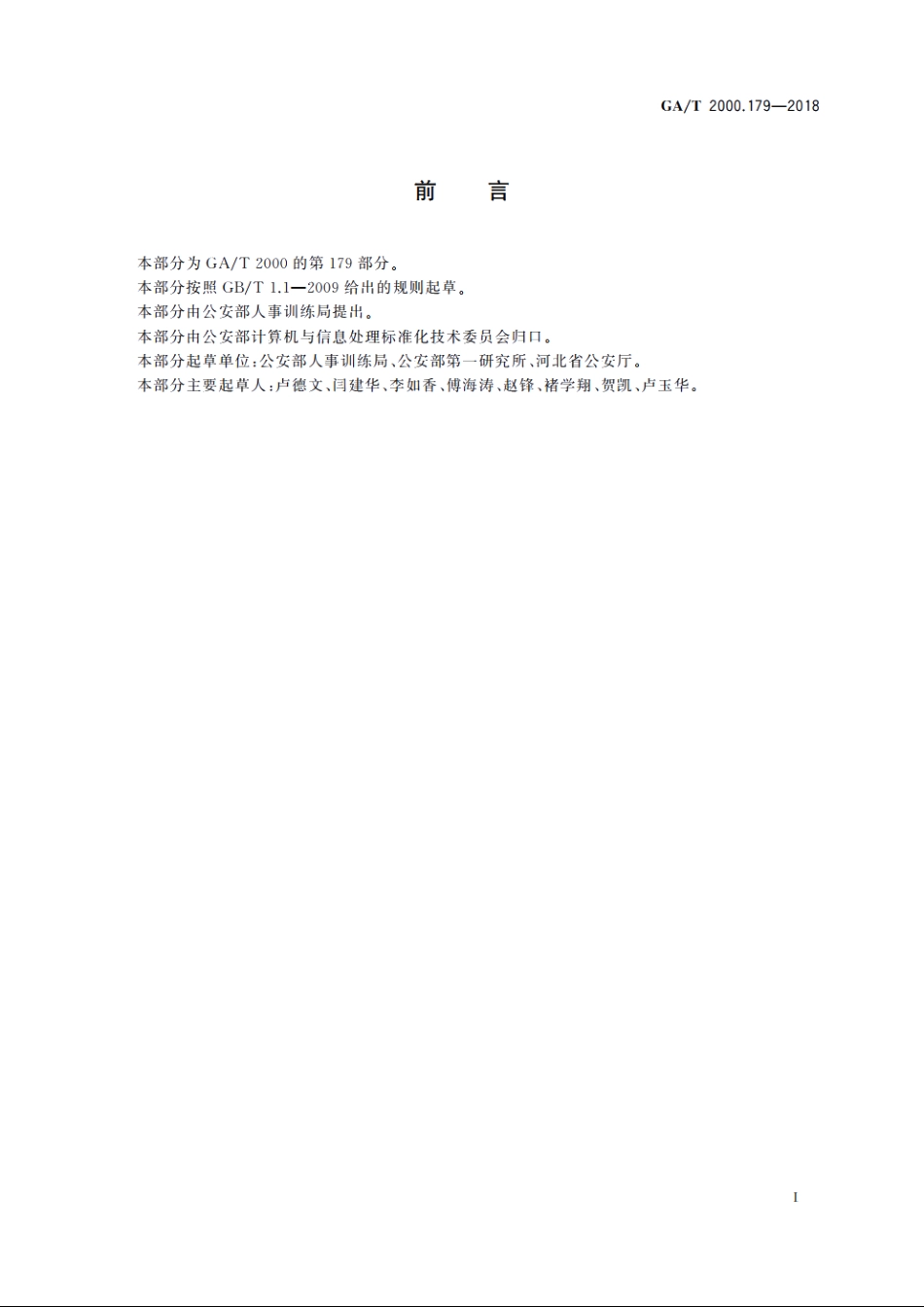 GA/T 2000.179—2018

前　言

本部分为 GA/T 2000 的第 179 部分。

本部分按照 GB/T 1.1—2009 给出的规则起草。

本部分由公安部人事训练局提出。

本部分由公安部计算机与信息处理标准化技术委员会归口。

本部分起草单位:公安部人事训练局、公安部第一研究所、河北省公安厅。

本部分主要起草人:卢德文、闫建华、李如香、傅海涛、赵锋、褚学翔、贺凯、卢玉华。

I